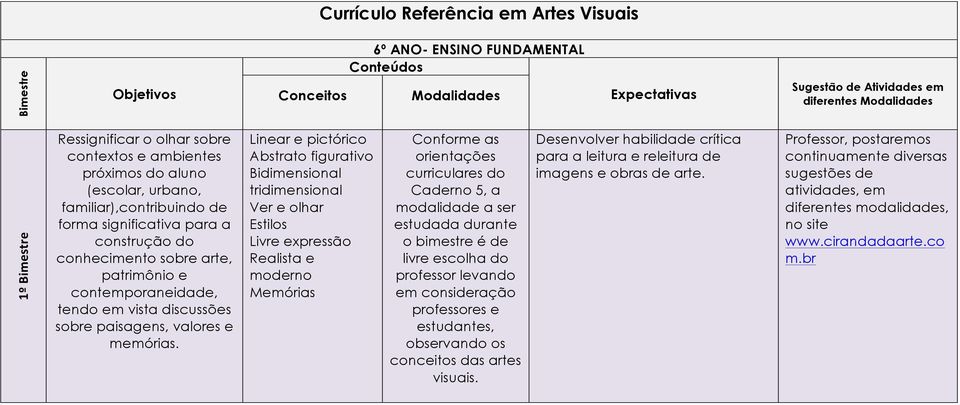 Currículo Referência em Artes Visuais

6º ANO- ENSINO FUNDAMENTAL

| Bimestre | Objetivos | Conteúdos: Conceitos | Conteúdos: Modalidades | Expectativas | Sugestão de Atividades em diferentes Modalidades |
|---|---|---|---|---|---|
| 1º Bimestre | Ressignificar o olhar sobre contextos e ambientes próximos do aluno (escolar, urbano, familiar),contribuindo de forma significativa para a construção do conhecimento sobre arte, patrimônio e contemporaneidade, tendo em vista discussões sobre paisagens, valores e memórias. | Linear e pictórico Abstrato figurativo Bidimensional tridimensional Ver e olhar Estilos Livre expressão Realista e moderno Memórias | Conforme as orientações curriculares do Caderno 5, a modalidade a ser estudada durante o bimestre é de livre escolha do professor levando em consideração professores e estudantes, observando os conceitos das artes visuais. | Desenvolver habilidade crítica para a leitura e releitura de imagens e obras de arte. | Professor, postaremos continuamente diversas sugestões de atividades, em diferentes modalidades, no site www.cirandadaarte.com.br |